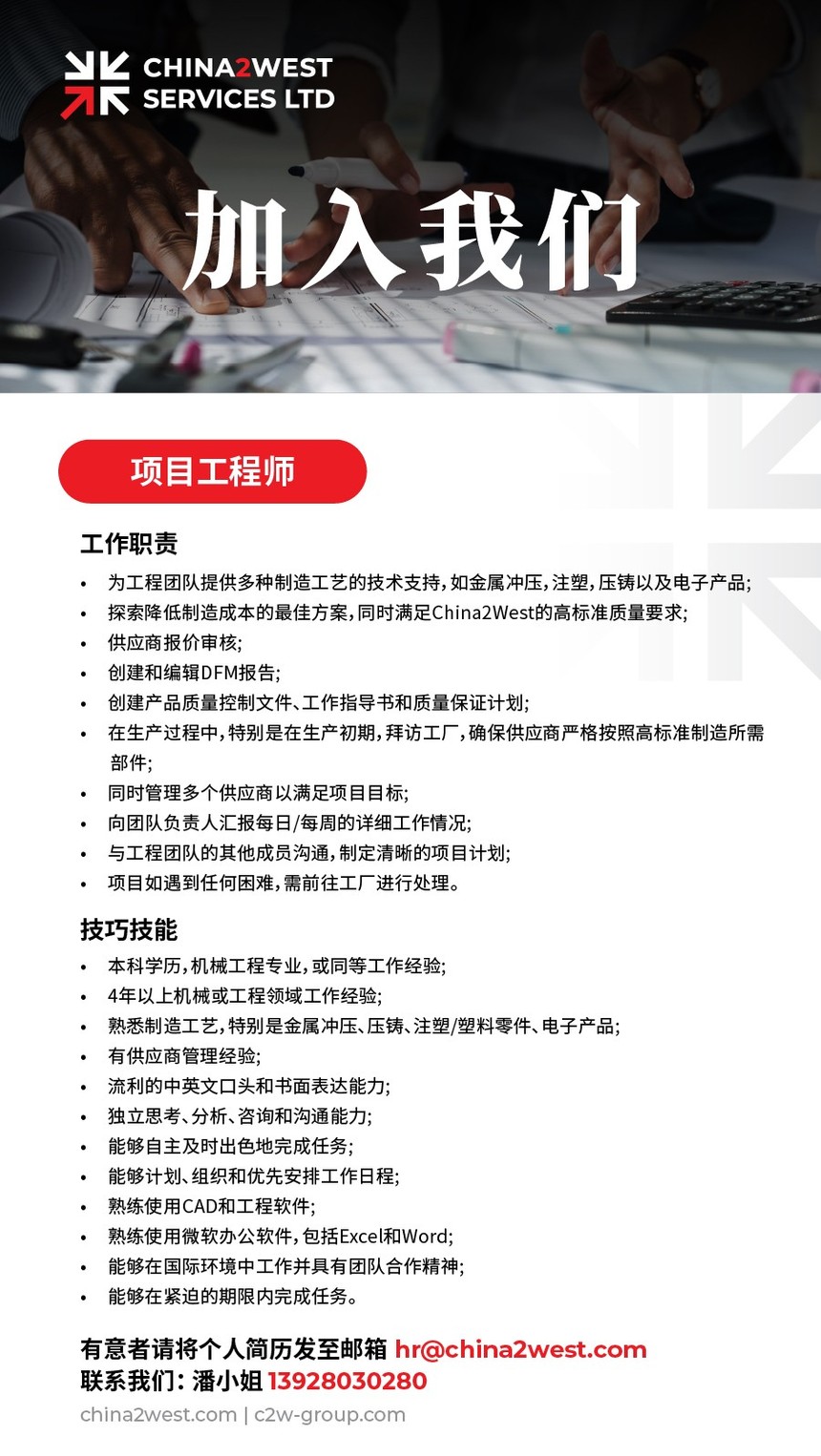 CHINA2WEST SERVICES LTD

加入我们

项目工程师

工作职责

• 为工程团队提供多种制造工艺的技术支持，如金属冲压，注塑，压铸以及电子产品；
• 探索降低制造成本的最佳方案，同时满足China2West的高标准质量要求；
• 供应商报价审核；
• 创建和编辑DFM报告；
• 创建产品质量控制文件、工作指导书和质量保证计划；
• 在生产过程中，特别是在生产初期，拜访工厂，确保供应商严格按照高标准制造所需部件；
• 同时管理多个供应商以满足项目目标；
• 向团队负责人汇报每日/每周的详细工作情况；
• 与工程团队的其他成员沟通，制定清晰的项目计划；
• 项目如遇到任何困难，需前往工厂进行处理。

技巧技能

• 本科学历，机械工程专业，或同等工作经验；
• 4年以上机械或工程领域工作经验；
• 熟悉制造工艺，特别是金属冲压、压铸、注塑/塑料零件、电子产品；
• 有供应商管理经验；
• 流利的中英文口头和书面表达能力；
• 独立思考、分析、咨询和沟通能力；
• 能够自主及时出色地完成任务；
• 能够计划、组织和优先安排工作日程；
• 熟练使用CAD和工程软件；
• 熟练使用微软办公软件，包括Excel和Word；
• 能够在国际环境中工作并具有团队合作精神；
• 能够在紧迫的期限内完成任务。

有意者请将个人简历发至邮箱 hr@china2west.com
联系我们：潘小姐 13928030280
china2west.com | c2w-group.com